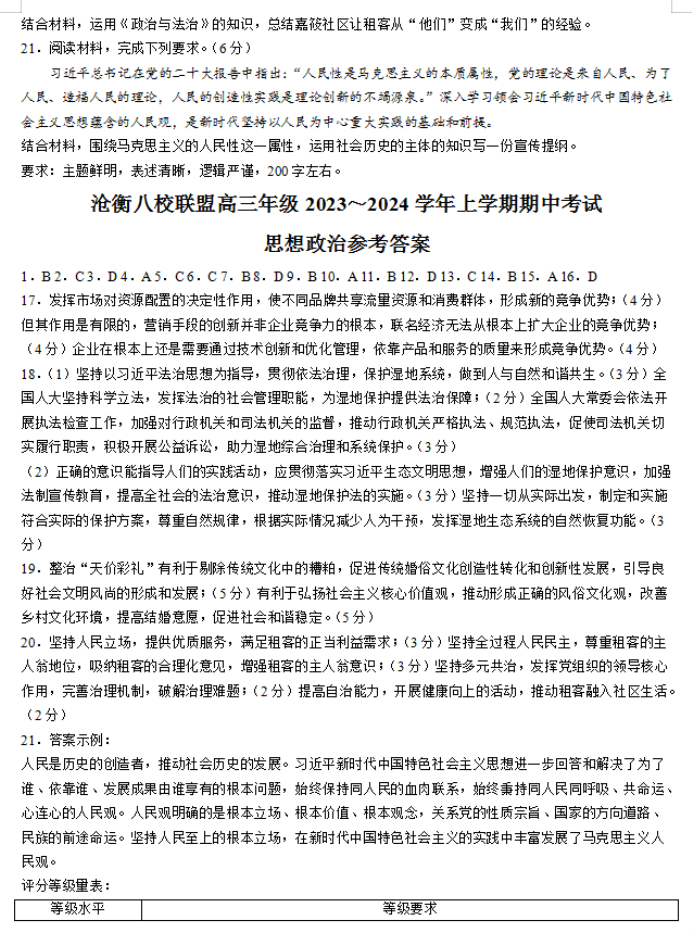 结合材料，运用《政治与法治》的知识，总结嘉筱社区让租客从“他们”变成“我们”的经验。
21．阅读材料，完成下列要求。（6分）

习近平总书记在党的二十大报告中指出：“人民性是马克思主义的本质属性，党的理论是来自人民、为了人民、造福人民的理论，人民的创造性实践是理论创新的不竭源泉。”深入学习领会习近平新时代中国特色社会主义思想蕴含的人民观，是新时代坚持以人民为中心重大实践的基础和前提。
结合材料，围绕马克思主义的人民性这一属性，运用社会历史的主体的知识写一份宣传提纲。
要求：主题鲜明，表述清晰，逻辑严谨，200字左右。

沧衡八校联盟高三年级 2023～2024 学年上学期期中考试
思想政治参考答案

1．B 2．C 3．D 4．A 5．C 6．C 7．B 8．D 9．B 10．A 11．B 12．D 13．C 14．B 15．A 16．D
17．发挥市场对资源配置的决定性作用，使不同品牌共享流量资源和消费群体，形成新的竞争优势；（4分）但其作用是有限的，营销手段的创新并非企业竞争力的根本，联名经济无法从根本上扩大企业的竞争优势；（4分）企业在根本上还是需要通过技术创新和优化管理，依靠产品和服务的质量来形成竞争优势。（4分）
18．（1）坚持以习近平法治思想为指导，贯彻依法治理，保护湿地系统，做到人与自然和谐共生。（3分）全国人大坚持科学立法，发挥法治的社会管理职能，为湿地保护提供法治保障；（2分）全国人大常委会依法开展执法检查工作，加强对行政机关和司法机关的监督，推动行政机关严格执法、规范执法，促使司法机关切实履行职责，积极开展公益诉讼，助力湿地综合治理和系统保护。（3分）
（2）正确的意识能指导人们的实践活动，应贯彻落实习近平生态文明思想，增强人们的湿地保护意识，加强法制宣传教育，提高全社会的法治意识，推动湿地保护法的实施。（3分）坚持一切从实际出发，制定和实施符合实际的保护方案，尊重自然规律，根据实际情况减少人为干预，发挥湿地生态系统的自然恢复功能。（3分）
19．整治“天价彩礼”有利于剔除传统文化中的糟粕，促进传统婚俗文化创造性转化和创新性发展，引导良好社会文明风尚的形成和发展；（5分）有利于弘扬社会主义核心价值观，推动形成正确的风俗文化观，改善乡村文化环境，提高结婚意愿，促进社会和谐稳定。（5分）
20．坚持人民立场，提供优质服务，满足租客的正当利益需求；（3分）坚持全过程人民民主，尊重租客的主人翁地位，吸纳租客的合理化意见，增强租客的主人翁意识；（3分）坚持多元共治，发挥党组织的领导核心作用，完善治理机制，破解治理难题；（2分）提高自治能力，开展健康向上的活动，推动租客融入社区生活。（2分）
21．答案示例：
人民是历史的创造者，推动社会历史的发展。习近平新时代中国特色社会主义思想进一步回答和解决了为了谁、依靠谁、发展成果由谁享有的根本问题，始终保持同人民的血肉联系，始终秉持同人民同呼吸、共命运、心连心的人民观。人民观明确的是根本立场、根本价值、根本观念，关系党的性质宗旨、国家的方向道路、民族的前途命运。坚持人民至上的根本立场，在新时代中国特色社会主义的实践中丰富发展了马克思主义人民观。
评分等级量表：

| 等级水平 | 等级要求 |
|---|---|